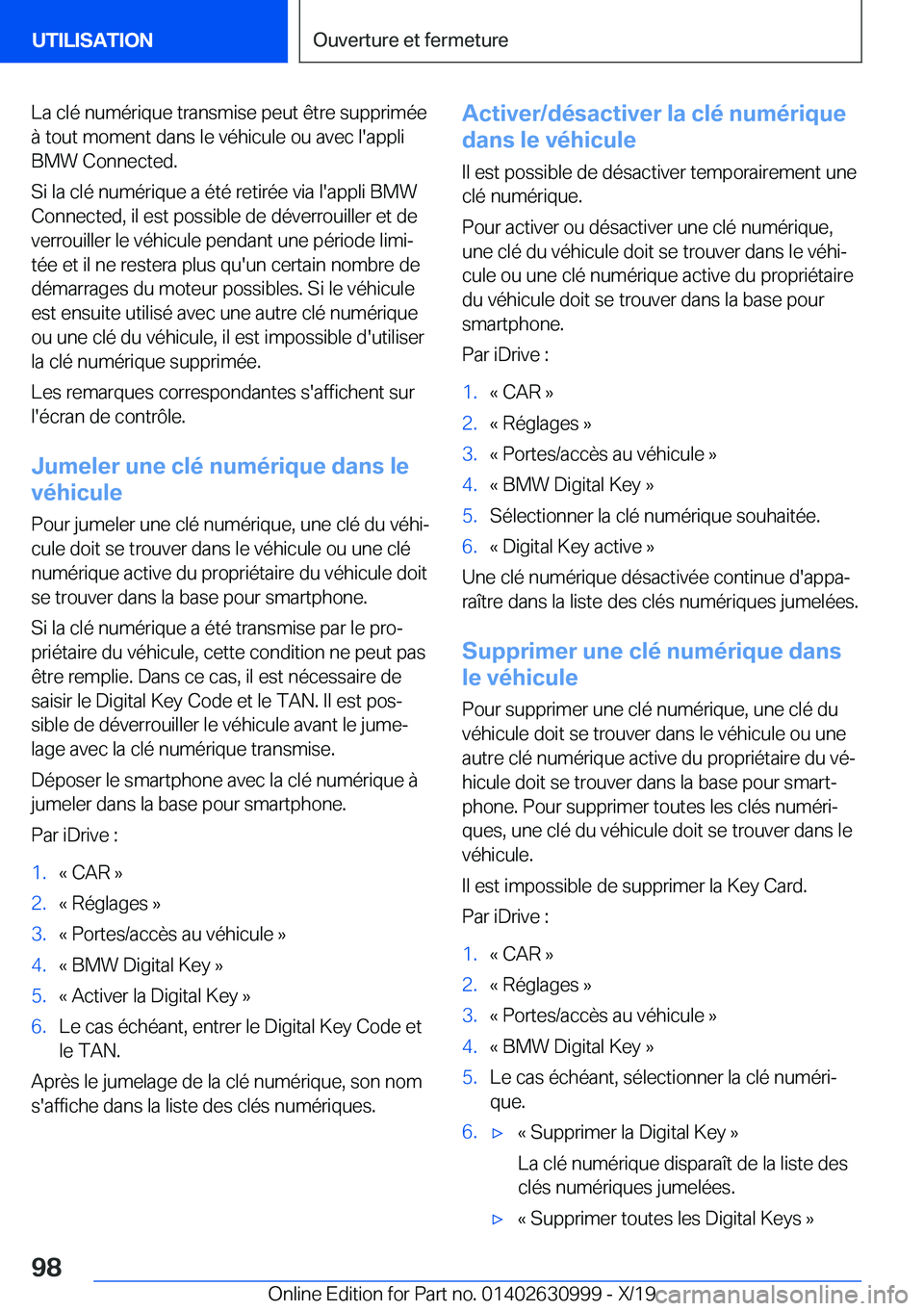 UTILISATION

Ouverture et fermeture

La clé numérique transmise peut être supprimée à tout moment dans le véhicule ou avec l'appli BMW Connected.

Si la clé numérique a été retirée via l'appli BMW Connected, il est possible de déverrouiller et de verrouiller le véhicule pendant une période limitée et il ne restera plus qu'un certain nombre de démarrages du moteur possibles. Si le véhicule est ensuite utilisé avec une autre clé numérique ou une clé du véhicule, il est impossible d'utiliser la clé numérique supprimée.

Les remarques correspondantes s'affichent sur l'écran de contrôle.

Jumeler une clé numérique dans le véhicule

Pour jumeler une clé numérique, une clé du véhicule doit se trouver dans le véhicule ou une clé numérique active du propriétaire du véhicule doit se trouver dans la base pour smartphone.

Si la clé numérique a été transmise par le propriétaire du véhicule, cette condition ne peut pas être remplie. Dans ce cas, il est nécessaire de saisir le Digital Key Code et le TAN. Il est possible de déverrouiller le véhicule avant le jumelage avec la clé numérique transmise.

Déposer le smartphone avec la clé numérique à jumeler dans la base pour smartphone.

Par iDrive :

1. « CAR »
2. « Réglages »
3. « Portes/accès au véhicule »
4. « BMW Digital Key »
5. « Activer la Digital Key »
6. Le cas échéant, entrer le Digital Key Code et le TAN.

Après le jumelage de la clé numérique, son nom s'affiche dans la liste des clés numériques.

Activer/désactiver la clé numérique dans le véhicule

Il est possible de désactiver temporairement une clé numérique.

Pour activer ou désactiver une clé numérique, une clé du véhicule doit se trouver dans le véhicule ou une clé numérique active du propriétaire du véhicule doit se trouver dans la base pour smartphone.

Par iDrive :

1. « CAR »
2. « Réglages »
3. « Portes/accès au véhicule »
4. « BMW Digital Key »
5. Sélectionner la clé numérique souhaitée.
6. « Digital Key active »

Une clé numérique désactivée continue d'apparaître dans la liste des clés numériques jumelées.

Supprimer une clé numérique dans le véhicule

Pour supprimer une clé numérique, une clé du véhicule doit se trouver dans le véhicule ou une autre clé numérique active du propriétaire du véhicule doit se trouver dans la base pour smartphone. Pour supprimer toutes les clés numériques, une clé du véhicule doit se trouver dans le véhicule.

Il est impossible de supprimer la Key Card.

Par iDrive :

1. « CAR »
2. « Réglages »
3. « Portes/accès au véhicule »
4. « BMW Digital Key »
5. Le cas échéant, sélectionner la clé numérique.
6. ▷ « Supprimer la Digital Key »
La clé numérique disparaît de la liste des clés numériques jumelées.
▷ « Supprimer toutes les Digital Keys »

98

Online Edition for Part no. 01402630999 - X/19 carmanualsonline.info